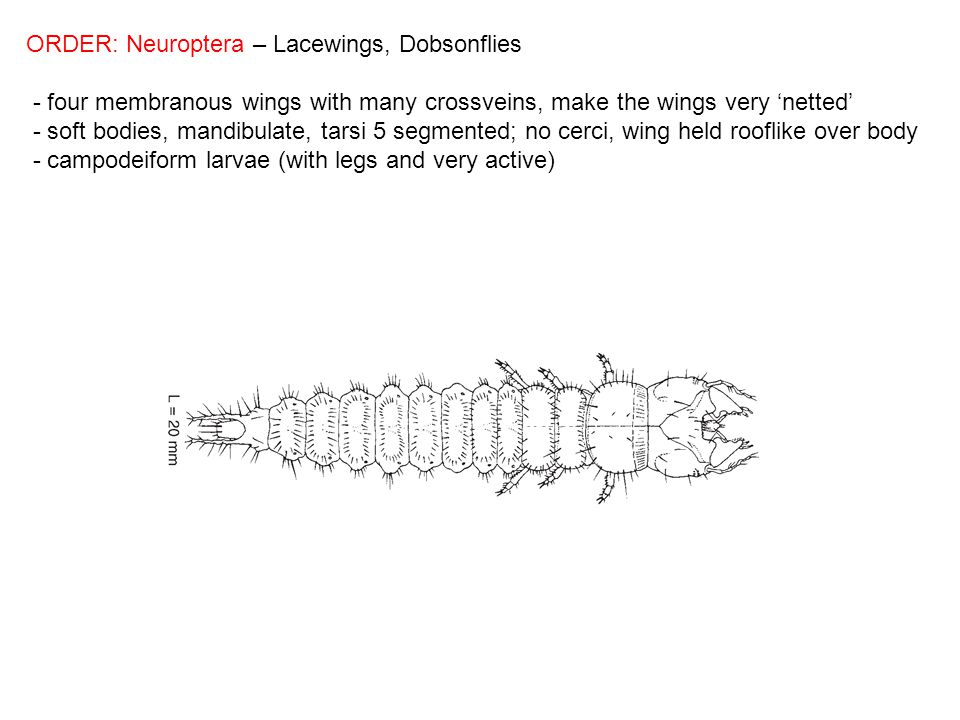 ORDER: Neuroptera – Lacewings, Dobsonflies

- four membranous wings with many crossveins, make the wings very ‘netted’
- soft bodies, mandibulate, tarsi 5 segmented; no cerci, wing held rooflike over body
- campodeiform larvae (with legs and very active)

L = 20 mm